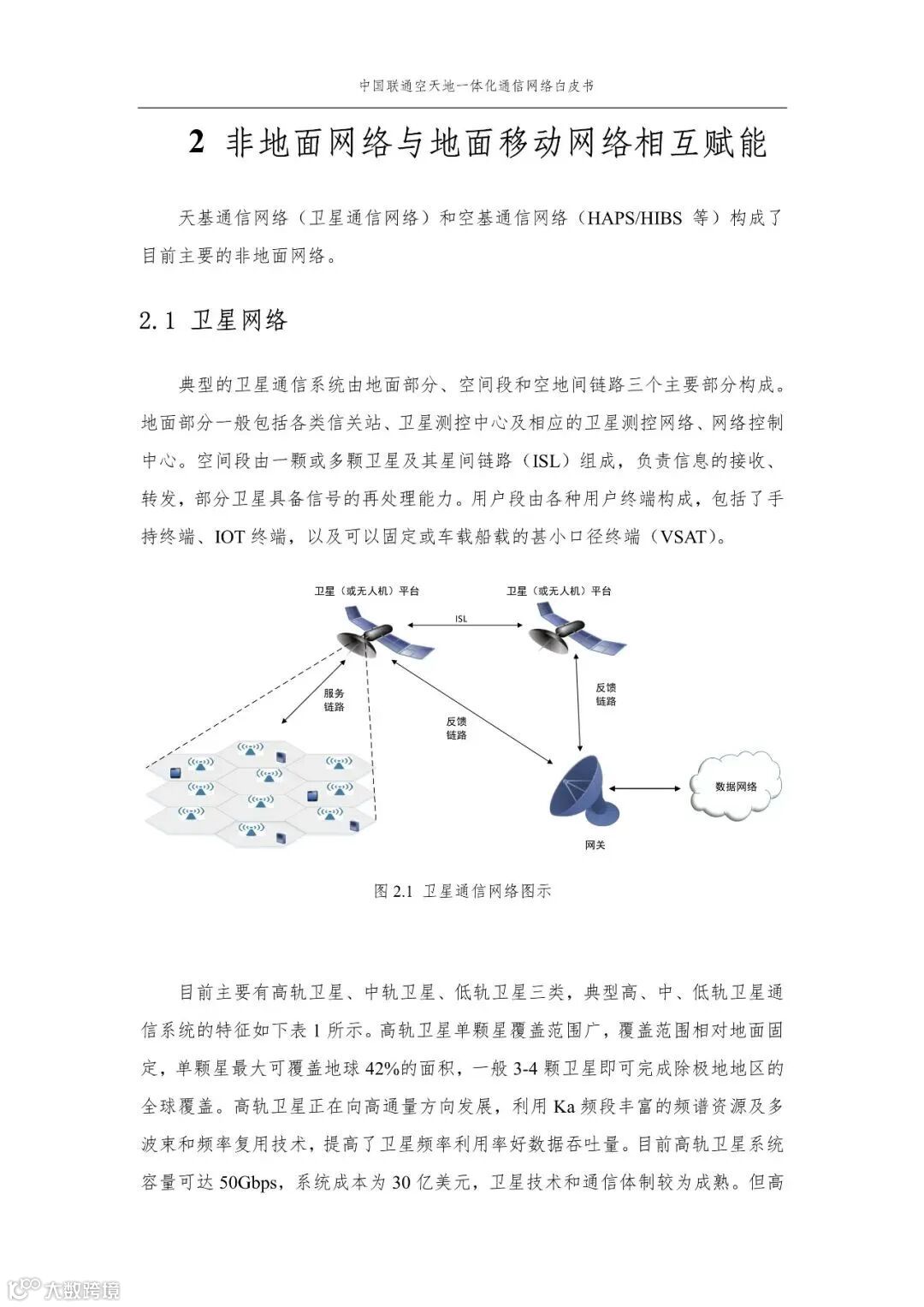 中国联通空天地一体化通信网络白皮书

2 非地面网络与地面移动网络相互赋能

天基通信网络（卫星通信网络）和空基通信网络（HAPS/HIBS 等）构成了目前主要的非地面网络。

2.1 卫星网络

典型的卫星通信系统由地面部分、空间段和空地间链路三个主要部分构成。地面部分一般包括各类信关站、卫星测控中心及相应的卫星测控网络、网络控制中心。空间段由一颗或多颗卫星及其星间链路（ISL）组成，负责信息的接收、转发，部分卫星具备信号的再处理能力。用户段由各种用户终端构成，包括了手持终端、IOT 终端，以及可以固定或车载船载的甚小口径终端（VSAT）。

卫星（或无人机）平台

卫星（或无人机）平台

ISL

服务链路

反馈链路

反馈链路

数据网络

网关

图 2.1 卫星通信网络图示

目前主要有高轨卫星、中轨卫星、低轨卫星三类，典型高、中、低轨卫星通信系统的特征如下表 1 所示。高轨卫星单颗星覆盖范围广，覆盖范围相对地面固定，单颗星最大可覆盖地球 42%的面积，一般 3-4 颗卫星即可完成除极地地区的全球覆盖。高轨卫星正在向高通量方向发展，利用 Ka 频段丰富的频谱资源及多波束和频率复用技术，提高了卫星频率利用率好数据吞吐量。目前高轨卫星系统容量可达 50Gbps，系统成本为 30 亿美元，卫星技术和通信体制较为成熟。但高

大数跨境